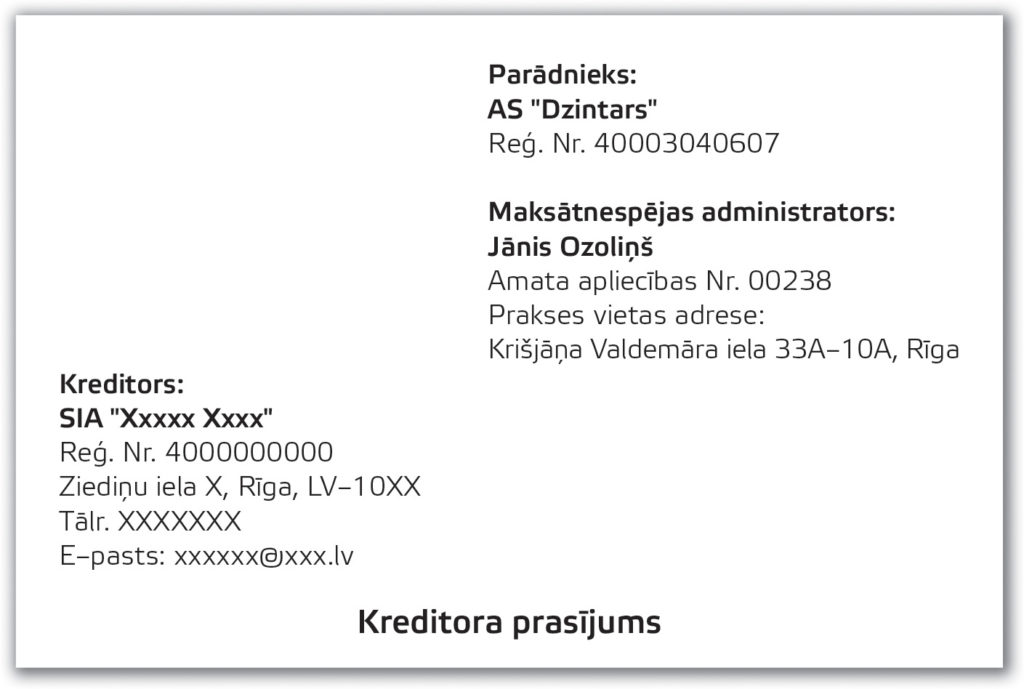 Parādnieks:
AS "Dzintars"
Reģ. Nr. 40003040607

Maksātnespējas administrators:
Jānis Ozoliņš
Amata apliecības Nr. 00238
Prakses vietas adrese:
Krišjāņa Valdemāra iela 33A–10A, Rīga

Kreditors:
SIA "Xxxxx Xxxx"
Reģ. Nr. 4000000000
Ziediņu iela X, Rīga, LV–10XX
Tālr. XXXXXXX
E–pasts: xxxxxx@xxx.lv

Kreditora prasījums